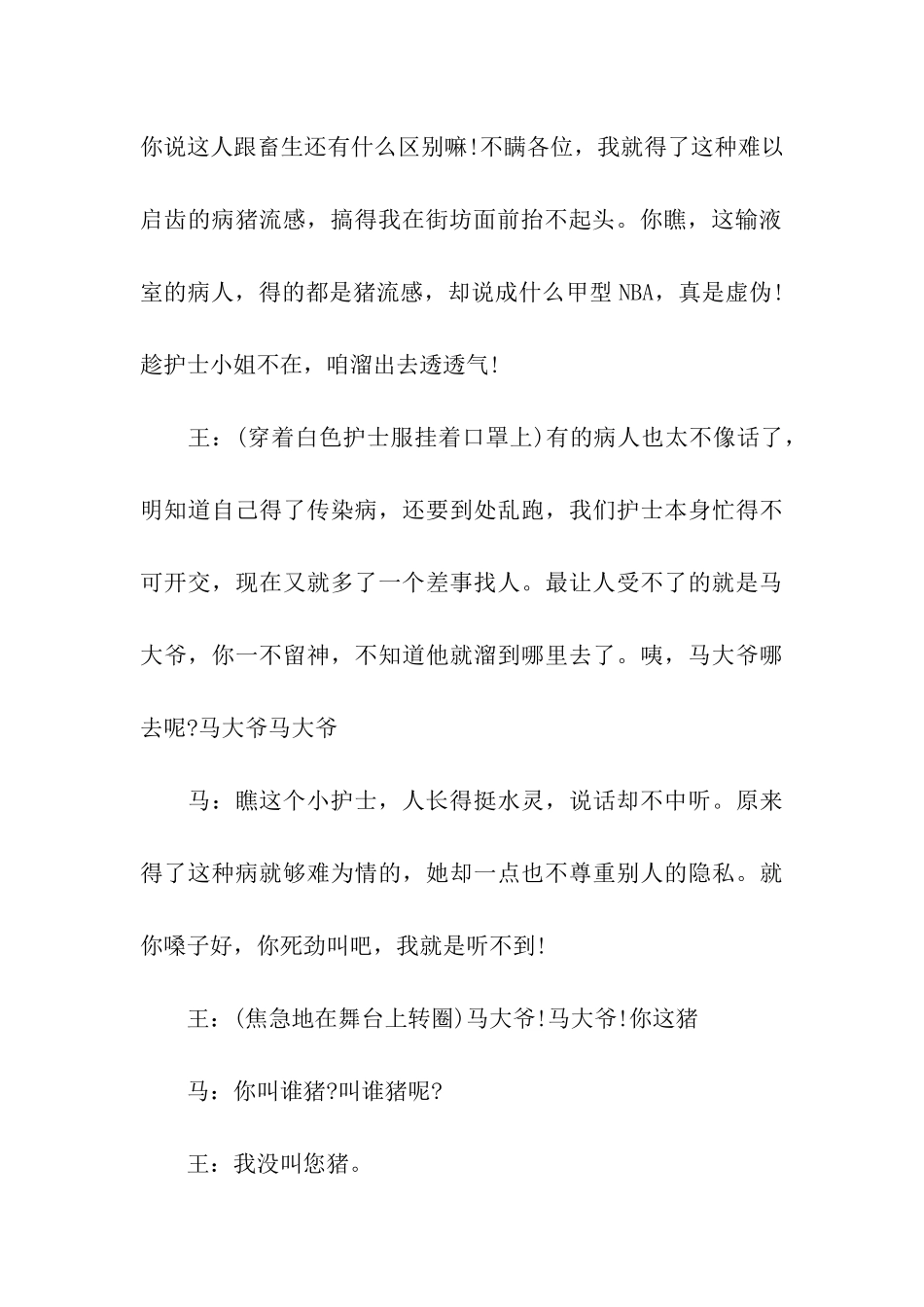 你说这人跟畜生还有什么区别嘛!不瞒各位，我就得了这种难以启齿的病猪流感，搞得我在街坊面前抬不起头。你瞧，这输液室的病人，得的都是猪流感，却说成什么甲型NBA，真是虚伪!趁护士小姐不在，咱溜出去透透气!

王：(穿着白色护士服挂着口罩上)有的病人也太不像话了，明知道自己得了传染病，还要到处乱跑，我们护士本身忙得不可开交，现在又就多了一个差事找人。最让人受不了的就是马大爷，你一不留神，不知道他就溜到哪里去了。咦，马大爷哪去呢?马大爷马大爷

马：瞧这个小护士，人长得挺水灵，说话却不中听。原来得了这种病就够难为情的，她却一点也不尊重别人的隐私。就你嗓子好，你死劲叫吧，我就是听不到!

王：(焦急地在舞台上转圈)马大爷!马大爷!你这猪

马：你叫谁猪?叫谁猪呢?

王：我没叫您猪。